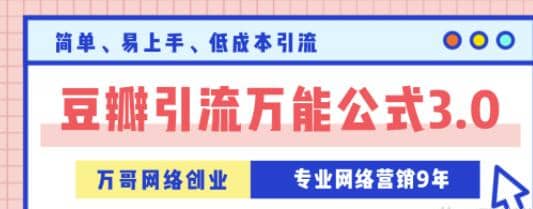 简单、易上手、低成本引流

豆瓣引流万能公式3.0

万哥网络创业

专业网络营销9年